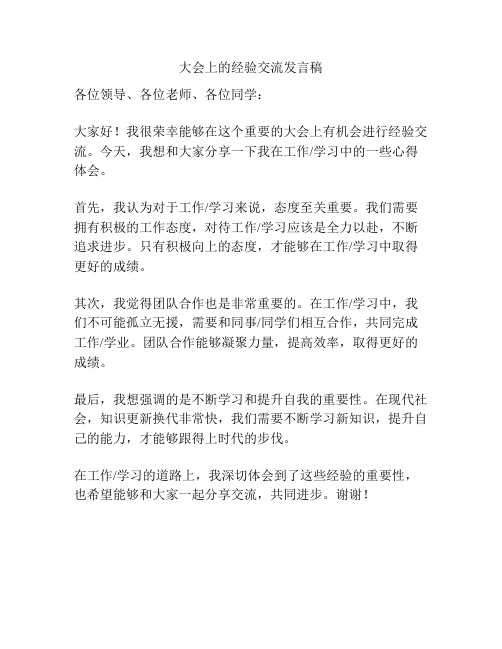 大会上的经验交流发言稿

各位领导、各位老师、各位同学：

大家好！我很荣幸能够在这个重要的大会上有机会进行经验交流。今天，我想和大家分享一下我在工作/学习中的一些心得体会。

首先，我认为对于工作/学习来说，态度至关重要。我们需要拥有积极的工作态度，对待工作/学习应该是全力以赴，不断追求进步。只有积极向上的态度，才能够在工作/学习中取得更好的成绩。

其次，我觉得团队合作也是非常重要的。在工作/学习中，我们不可能孤立无援，需要和同事/同学们相互合作，共同完成工作/学业。团队合作能够凝聚力量，提高效率，取得更好的成绩。

最后，我想强调的是不断学习和提升自我的重要性。在现代社会，知识更新换代非常快，我们需要不断学习新知识，提升自己的能力，才能够跟得上时代的步伐。

在工作/学习的道路上，我深切体会到了这些经验的重要性，也希望能够和大家一起分享交流，共同进步。谢谢！